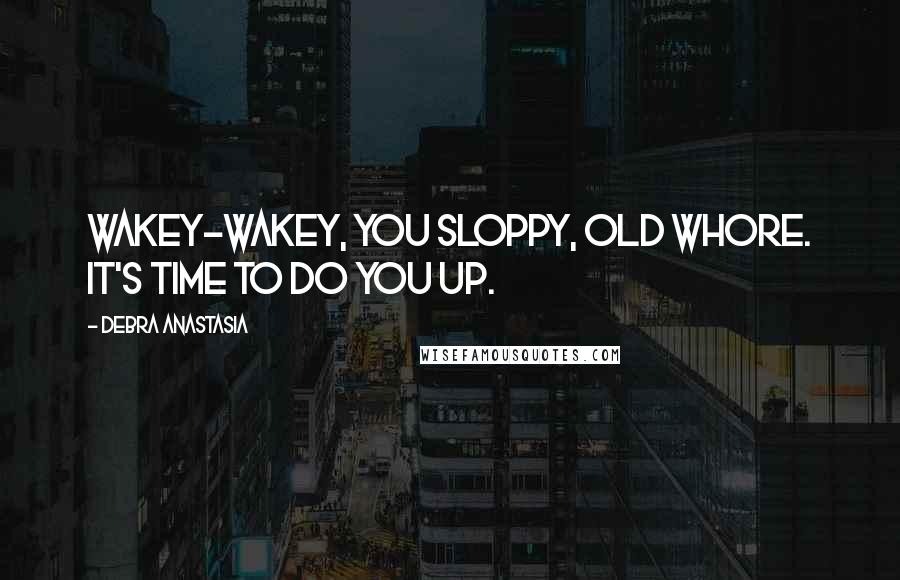 WAKEY-WAKEY, YOU SLOPPY, OLD WHORE. IT'S TIME TO DO YOU UP.

- DEBRA ANASTASIA

WISEFAMOUSQUOTES.COM